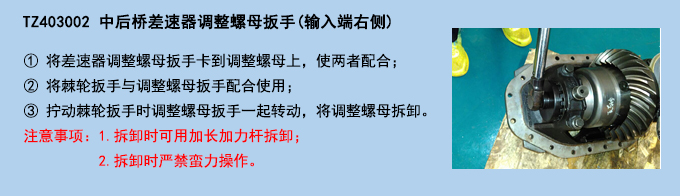 TZ403002 中后桥差速器调整螺母扳手(输入端右侧)

① 将差速器调整螺母扳手卡到调整螺母上，使两者配合；

② 将棘轮扳手与调整螺母扳手配合使用；

③ 拧动棘轮扳手时调整螺母扳手一起转动，将调整螺母拆卸。

注意事项：1.拆卸时可用加长加力杆拆卸；

2.拆卸时严禁蛮力操作。